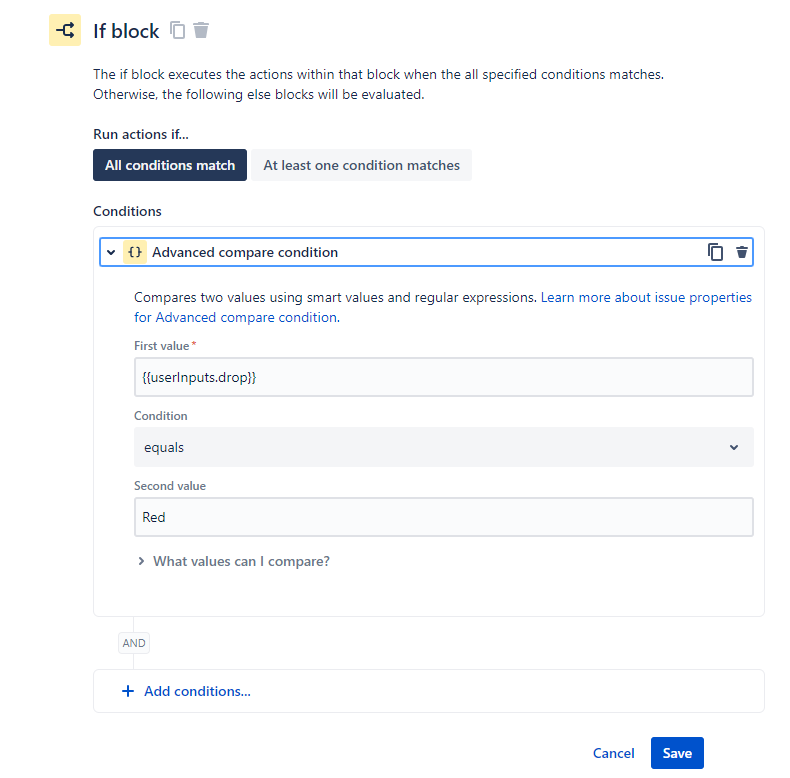 If block

The if block executes the actions within that block when the all specified conditions matches. Otherwise, the following else blocks will be evaluated.

Run actions if...

All conditions match

At least one condition matches

Conditions

{} Advanced compare condition

Compares two values using smart values and regular expressions. Learn more about issue properties for Advanced compare condition.

First value *

{{userInputs.drop}}

Condition

equals

Second value

Red

What values can I compare?

AND

+ Add conditions...

Cancel

Save